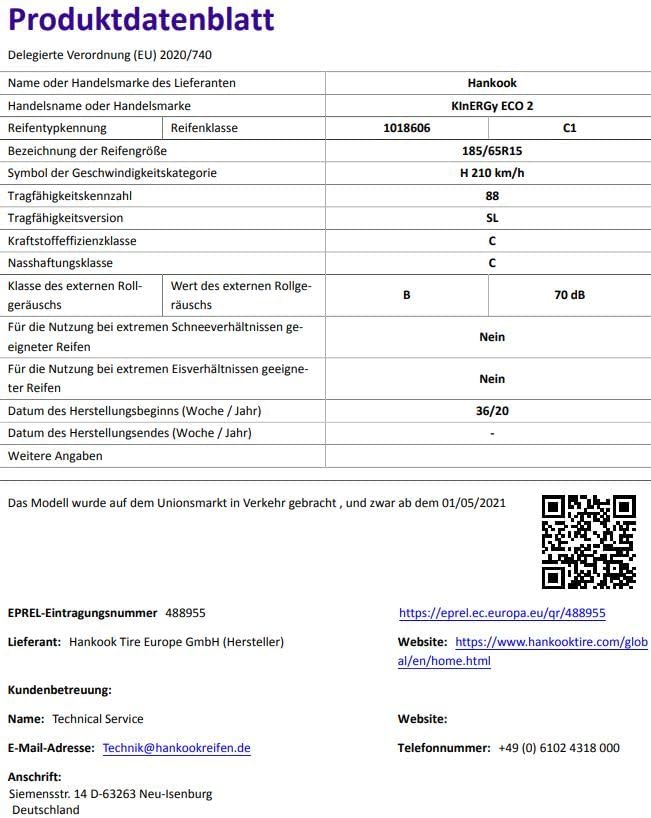 Produktdatenblatt

Delegierte Verordnung (EU) 2020/740

| Name oder Handelsmarke des Lieferanten | | Hankook | |
|---|---|---|---|
| Handelsname oder Handelsmarke | | KInERGy ECO 2 | |
| Reifentypkennung | Reifenklasse | 1018606 | C1 |
| Bezeichnung der Reifengröße | | 185/65R15 | |
| Symbol der Geschwindigkeitskategorie | | H 210 km/h | |
| Tragfähigkeitskennzahl | | 88 | |
| Tragfähigkeitsversion | | SL | |
| Kraftstoffeffizienzklasse | | C | |
| Nasshaftungsklasse | | C | |
| Klasse des externen Rollgeräuschs | Wert des externen Rollgeräuschs | B | 70 dB |
| Für die Nutzung bei extremen Schneeverhältnissen geeigneter Reifen | | Nein | |
| Für die Nutzung bei extremen Eisverhältnissen geeigneter Reifen | | Nein | |
| Datum des Herstellungsbeginns (Woche / Jahr) | | 36/20 | |
| Datum des Herstellungsendes (Woche / Jahr) | | - | |
| Weitere Angaben | | | |

Das Modell wurde auf dem Unionsmarkt in Verkehr gebracht , und zwar ab dem 01/05/2021

EPREL-Eintragungsnummer 488955

https://eprel.ec.europa.eu/qr/488955

Lieferant: Hankook Tire Europe GmbH (Hersteller)

Website: https://www.hankooktire.com/global/en/home.html

Kundenbetreuung:

Name: Technical Service

Website:

E-Mail-Adresse: Technik@hankookreifen.de

Telefonnummer: +49 (0) 6102 4318 000

Anschrift:
Siemensstr. 14 D-63263 Neu-Isenburg
Deutschland